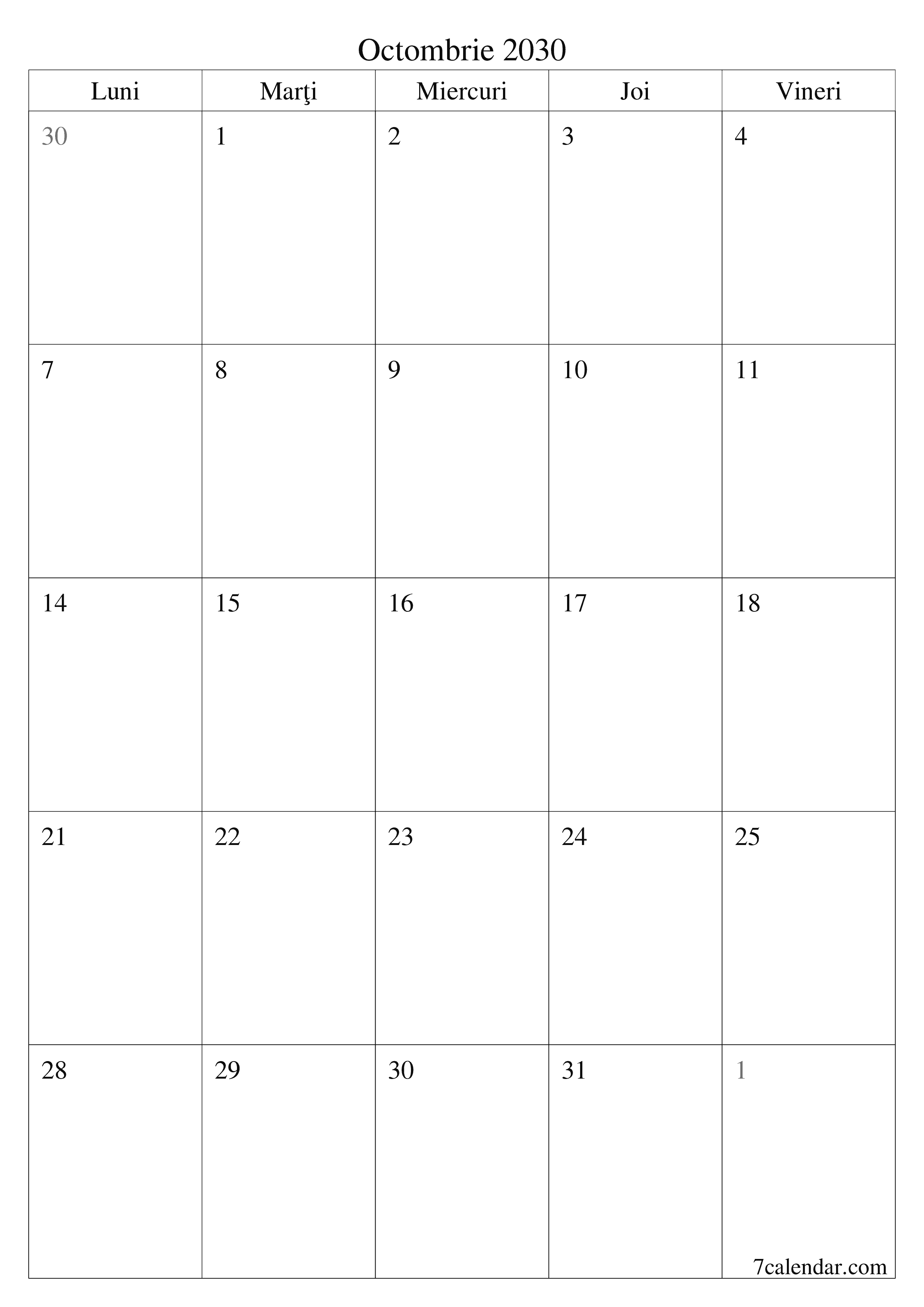 Octombrie 2030

| Luni | Marţi | Miercuri | Joi | Vineri |
|---|---|---|---|---|
| 30 | 1 | 2 | 3 | 4 |
| 7 | 8 | 9 | 10 | 11 |
| 14 | 15 | 16 | 17 | 18 |
| 21 | 22 | 23 | 24 | 25 |
| 28 | 29 | 30 | 31 | 1 |

7calendar.com